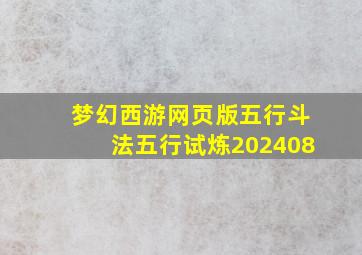 梦幻西游网页版五行斗法五行试炼202408